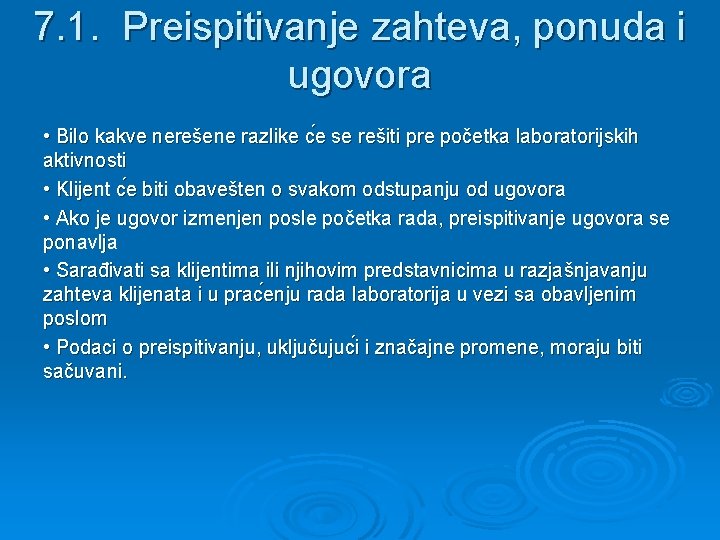 7.1. Preispitivanje zahteva, ponuda i ugovora

• Bilo kakve nerešene razlike će se rešiti pre početka laboratorijskih aktivnosti

• Klijent će biti obavešten o svakom odstupanju od ugovora

• Ako je ugovor izmenjen posle početka rada, preispitivanje ugovora se ponavlja

• Sarađivati sa klijentima ili njihovim predstavnicima u razjašnjavanju zahteva klijenata i u praćenju rada laboratorija u vezi sa obavljenim poslom

• Podaci o preispitivanju, uključujući i značajne promene, moraju biti sačuvani.